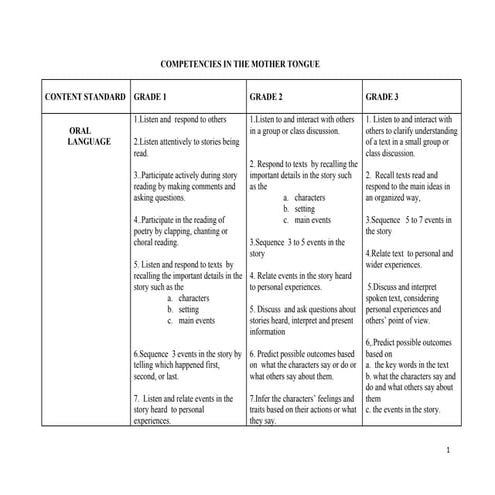 COMPETENCIES IN THE MOTHER TONGUE

| CONTENT STANDARD | GRADE 1 | GRADE 2 | GRADE 3 |
|---|---|---|---|
| ORAL LANGUAGE | 1.Listen and respond to others<br><br>2.Listen attentively to stories being read.<br><br>3..Participate actively during story reading by making comments and asking questions.<br><br>4..Participate in the reading of poetry by clapping, chanting or choral reading.<br><br>5. Listen and respond to texts by recalling the important details in the story such as the<br>a. characters<br>b. setting<br>c. main events<br><br>6.Sequence 3 events in the story by telling which happened first, second, or last.<br><br>7. Listen and relate events in the story heard to personal experiences. | 1.Listen to and interact with others in a group or class discussion.<br><br>2. Respond to texts by recalling the important details in the story such as the<br>a. characters<br>b. setting<br>c. main events<br><br>3.Sequence 3 to 5 events in the story<br><br>4. Relate events in the story heard to personal experiences.<br><br>5. Discuss and ask questions about stories heard, interpret and present information<br><br>6. Predict possible outcomes based on what the characters say or do or what others say about them.<br><br>7.Infer the characters' feelings and traits based on their actions or what they say. | 1. Listen to and interact with others to clarify understanding of a text in a small group or class discussion.<br><br>2. Recall texts read and respond to the main ideas in an organized way,<br><br>3.Sequence 5 to 7 events in the story<br><br>4.Relate text to personal and wider experiences.<br><br>5.Discuss and interpret spoken text, considering personal experiences and others' point of view.<br><br>6,.Predict possible outcomes based on<br>a. the key words in the text<br>b. what the characters say and do and what others say about them<br>c. the events in the story. |

1